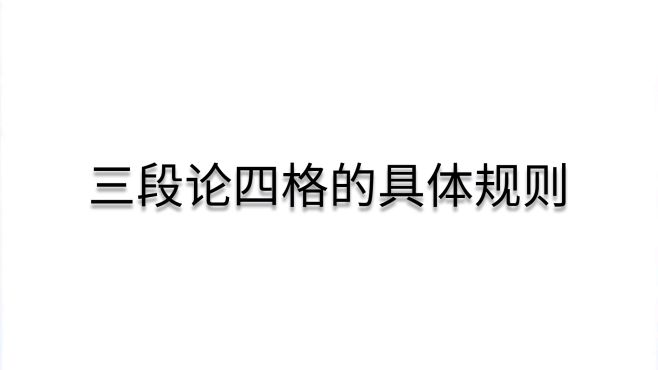 三段论四格的具体规则